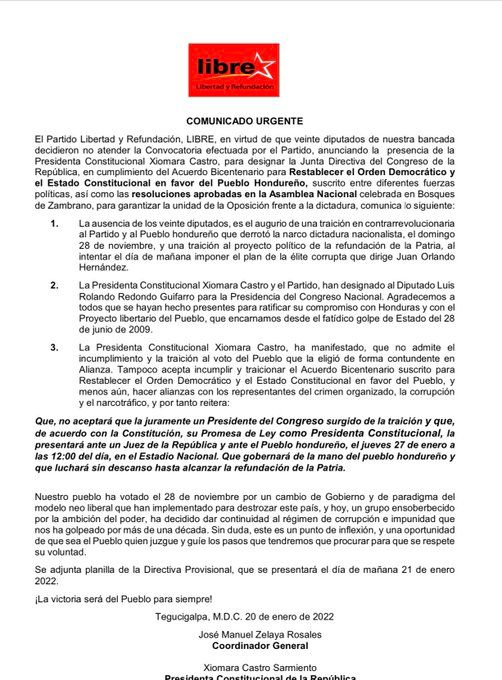 libre
Libertad y Refundación

COMUNICADO URGENTE

El Partido Libertad y Refundación, LIBRE, en virtud de que veinte diputados de nuestra bancada decidieron no atender la Convocatoria efectuada por el Partido, anunciando la presencia de la Presidenta Constitucional Xiomara Castro, para designar la Junta Directiva del Congreso de la República, en cumplimiento del Acuerdo Bicentenario para Restablecer el Orden Democrático y el Estado Constitucional en favor del Pueblo Hondureño, suscrito entre diferentes fuerzas políticas, así como las resoluciones aprobadas en la Asamblea Nacional celebrada en Bosques de Zambrano, para garantizar la unidad de la Oposición frente a la dictadura, comunica lo siguiente:

1. La ausencia de los veinte diputados, es el augurio de una traición en contrarrevolucionaria al Partido y al Pueblo hondureño que derrotó la narco dictadura nacionalista, el domingo 28 de noviembre, y una traición al proyecto político de la refundación de la Patria, al intentar el día de mañana imponer el plan de la élite corrupta que dirige Juan Orlando Hernández.

2. La Presidenta Constitucional Xiomara Castro y el Partido, han designado al Diputado Luis Rolando Redondo Guifarro para la Presidencia del Congreso Nacional. Agradecemos a todos que se hayan hecho presentes para ratificar su compromiso con Honduras y con el Proyecto libertario del Pueblo, que encarnamos desde el fatídico golpe de Estado del 28 de junio de 2009.

3. La Presidenta Constitucional Xiomara Castro, ha manifestado, que no admite el incumplimiento y la traición al voto del Pueblo que la eligió de forma contundente en Alianza. Tampoco acepta incumplir y traicionar el Acuerdo Bicentenario suscrito para Restablecer el Orden Democrático y el Estado Constitucional en favor del Pueblo, y menos aún, hacer alianzas con los representantes del crimen organizado, la corrupción y el narcotráfico, y por tanto reitera:

Que, no aceptará que la juramente un Presidente del Congreso surgido de la traición y que, de acuerdo con la Constitución, su Promesa de Ley como Presidenta Constitucional, la presentará ante un Juez de la República y ante el Pueblo hondureño, el jueves 27 de enero a las 12:00 del día, en el Estadio Nacional. Que gobernará de la mano del pueblo hondureño y que luchará sin descanso hasta alcanzar la refundación de la Patria.

Nuestro pueblo ha votado el 28 de noviembre por un cambio de Gobierno y de paradigma del modelo neo liberal que han implementado para destrozar este país, y hoy, un grupo ensoberbecido por la ambición del poder, ha decidido dar continuidad al régimen de corrupción e impunidad que nos ha golpeado por más de una década. Sin duda, este es un punto de inflexión, y una oportunidad de que sea el Pueblo quien juzgue y guíe los pasos que tendremos que procurar para que se respete su voluntad.

Se adjunta planilla de la Directiva Provisional, que se presentará el día de mañana 21 de enero 2022.

¡La victoria será del Pueblo para siempre!

Tegucigalpa, M.D.C. 20 de enero de 2022

José Manuel Zelaya Rosales
Coordinador General

Xiomara Castro Sarmiento
Presidenta Constitucional de la República